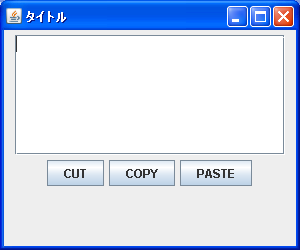 タイトル

CUT COPY PASTE